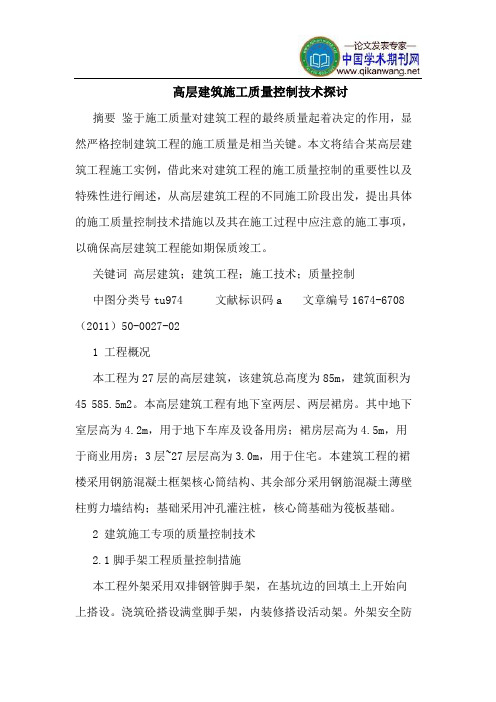 —论文发表专家—
中国学术期刊网
www.qikanwang.net

高层建筑施工质量控制技术探讨

摘要 鉴于施工质量对建筑工程的最终质量起着决定的作用，显然严格控制建筑工程的施工质量是相当关键。本文将结合某高层建筑工程施工实例，借此来对建筑工程的施工质量控制的重要性以及特殊性进行阐述，从高层建筑工程的不同施工阶段出发，提出具体的施工质量控制技术措施以及其在施工过程中应注意的施工事项，以确保高层建筑工程能如期保质竣工。

关键词 高层建筑；建筑工程；施工技术；质量控制

中图分类号 tu974 文献标识码 a 文章编号 1674-6708（2011）50-0027-02

1 工程概况

本工程为 27 层的高层建筑，该建筑总高度为 85m，建筑面积为 45 585.5m2。本高层建筑工程有地下室两层、两层裙房。其中地下室层高为 4.2m，用于地下车库及设备用房；裙房层高为 4.5m，用于商业用房；3 层~27 层层高为 3.0m，用于住宅。本建筑工程的裙楼采用钢筋混凝土框架核心筒结构、其余部分采用钢筋混凝土薄壁柱剪力墙结构；基础采用冲孔灌注桩，核心筒基础为筏板基础。

2 建筑施工专项的质量控制技术

2.1 脚手架工程质量控制措施

本工程外架采用双排钢管脚手架，在基坑边的回填土上开始向上搭设。浇筑砼搭设满堂脚手架，内装修搭设活动架。外架安全防